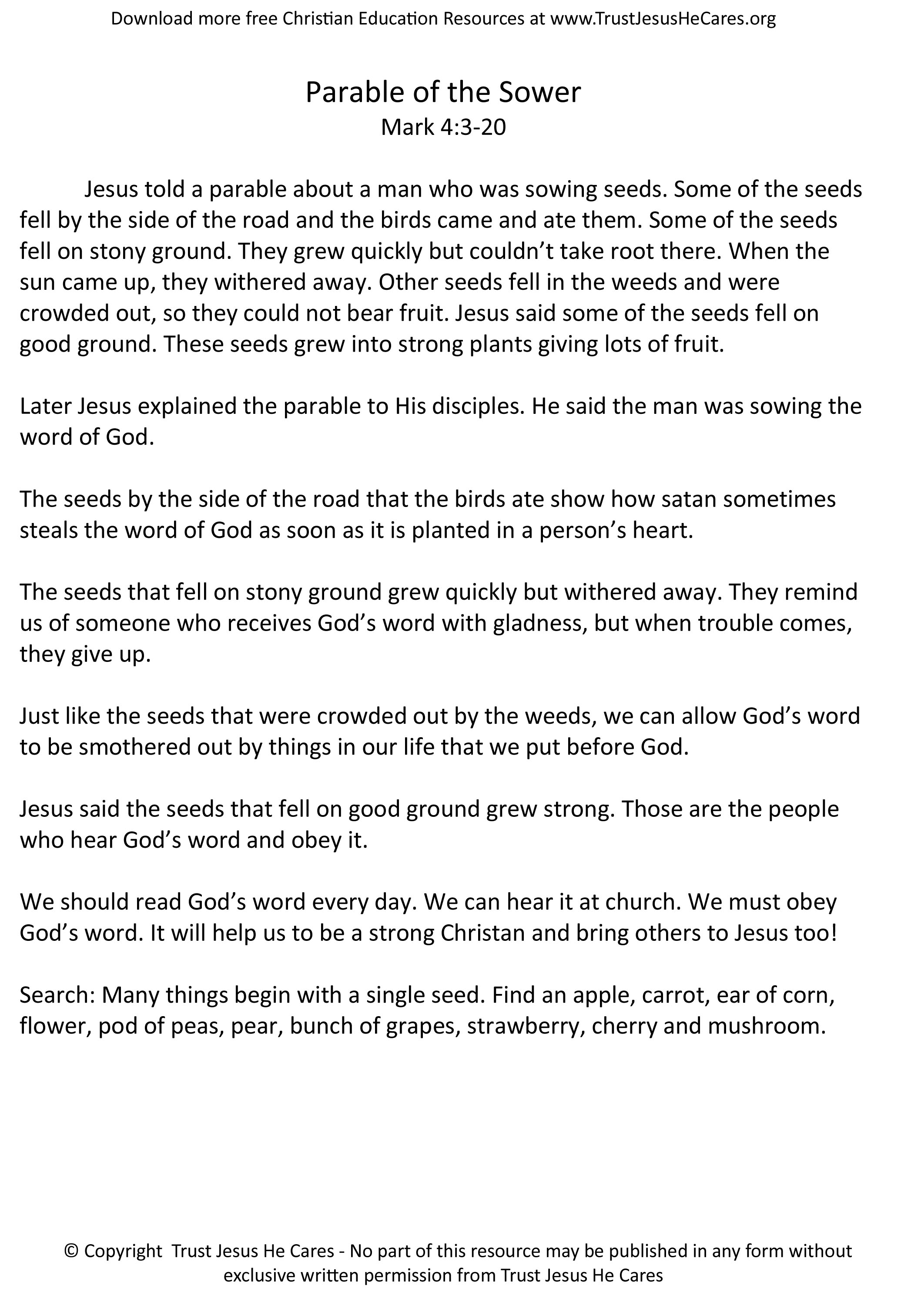 Download more free Christian Education Resources at www.TrustJesusHeCares.org

Parable of the Sower
Mark 4:3-20

Jesus told a parable about a man who was sowing seeds. Some of the seeds fell by the side of the road and the birds came and ate them. Some of the seeds fell on stony ground. They grew quickly but couldn't take root there. When the sun came up, they withered away. Other seeds fell in the weeds and were crowded out, so they could not bear fruit. Jesus said some of the seeds fell on good ground. These seeds grew into strong plants giving lots of fruit.

Later Jesus explained the parable to His disciples. He said the man was sowing the word of God.

The seeds by the side of the road that the birds ate show how satan sometimes steals the word of God as soon as it is planted in a person's heart.

The seeds that fell on stony ground grew quickly but withered away. They remind us of someone who receives God's word with gladness, but when trouble comes, they give up.

Just like the seeds that were crowded out by the weeds, we can allow God's word to be smothered out by things in our life that we put before God.

Jesus said the seeds that fell on good ground grew strong. Those are the people who hear God's word and obey it.

We should read God's word every day. We can hear it at church. We must obey God's word. It will help us to be a strong Christan and bring others to Jesus too!

Search: Many things begin with a single seed. Find an apple, carrot, ear of corn, flower, pod of peas, pear, bunch of grapes, strawberry, cherry and mushroom.

© Copyright Trust Jesus He Cares - No part of this resource may be published in any form without exclusive written permission from Trust Jesus He Cares